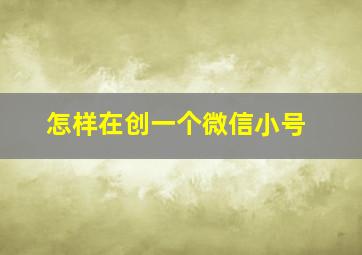 怎样在创一个微信小号